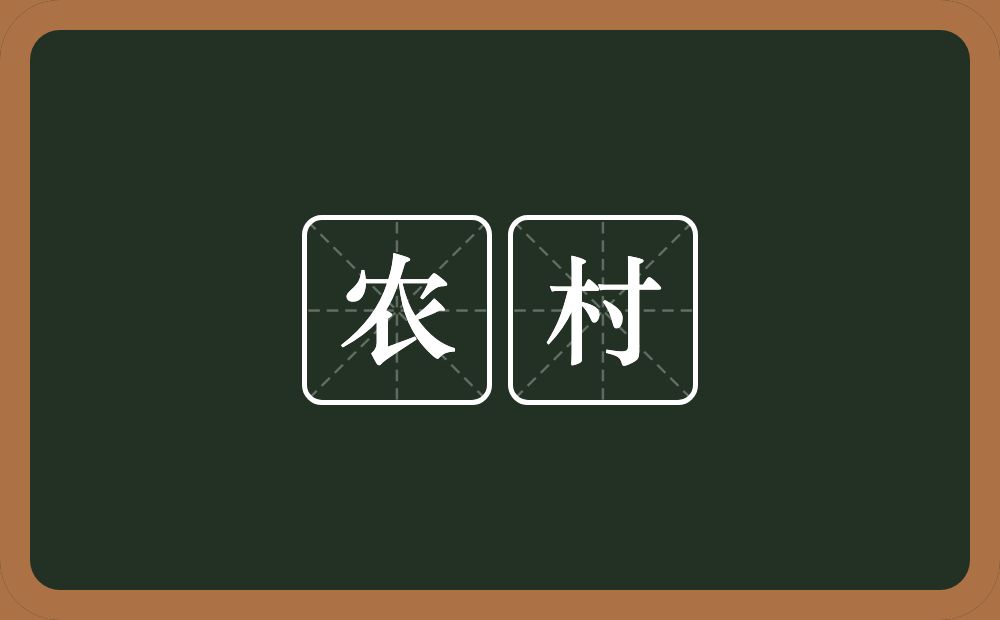 农村